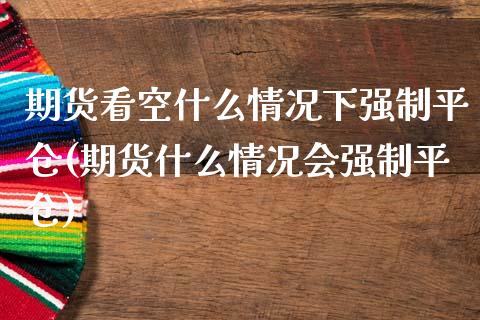 期货看空什么情况下强制平仓(期货什么情况会强制平仓)